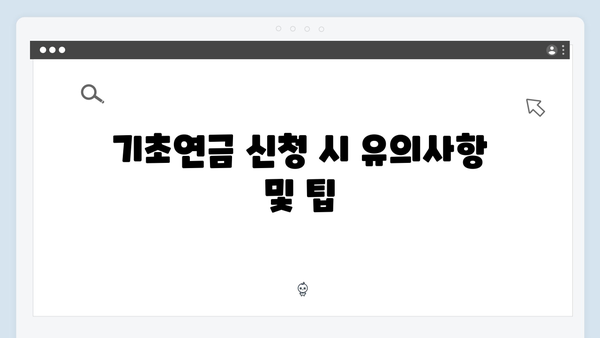 기초연금 신청 시 유의사항 및 팁